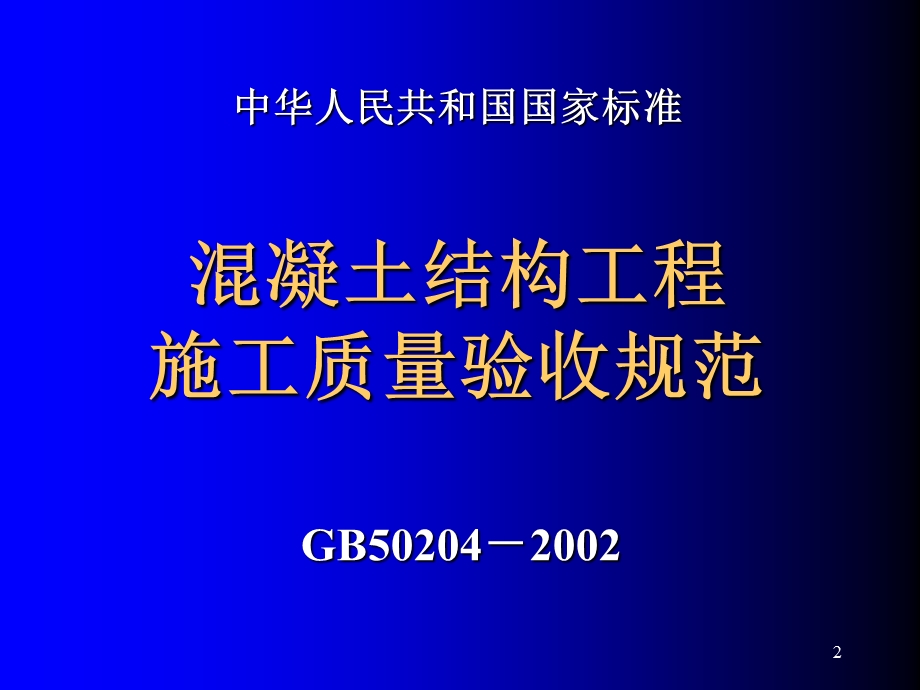 中华人民共和国国家标准

混凝土结构工程
施工质量验收规范

GB50204－2002

2